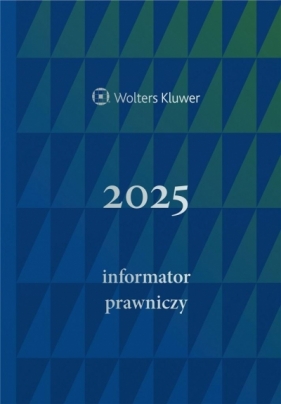 Wolters Kluwer

2025

informator prawniczy